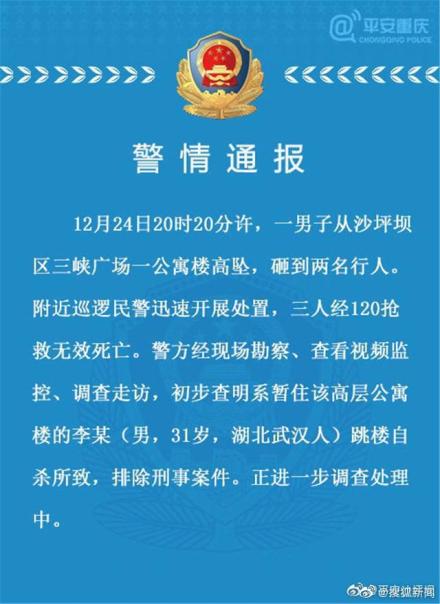 @平安重庆
CHONGQING POLICE

警情通报

12月24日20时20分许，一男子从沙坪坝区三峡广场一公寓楼高坠，砸到两名行人。附近巡逻民警迅速开展处置，三人经120抢救无效死亡。警方经现场勘察、查看视频监控、调查走访，初步查明系暂住该高层公寓楼的李某（男，31岁，湖北武汉人）跳楼自杀所致，排除刑事案件。正进一步调查处理中。

@搜狐新闻